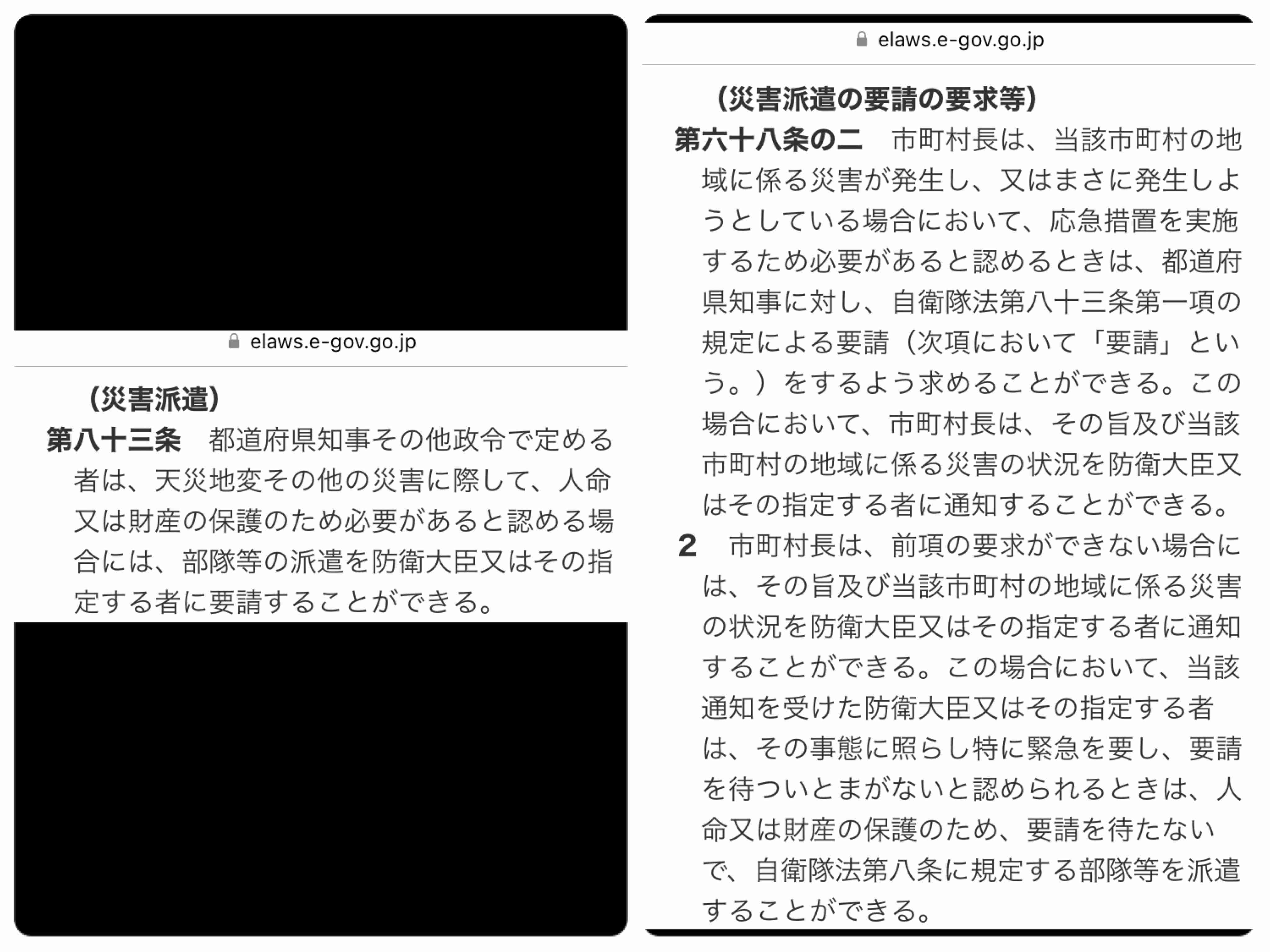 elaws.e-gov.go.jp

（災害派遣）
第八十三条　都道府県知事その他政令で定める者は、天災地変その他の災害に際して、人命又は財産の保護のため必要があると認める場合には、部隊等の派遣を防衛大臣又はその指定する者に要請することができる。

elaws.e-gov.go.jp

（災害派遣の要請の要求等）
第六十八条の二　市町村長は、当該市町村の地域に係る災害が発生し、又はまさに発生しようとしている場合において、応急措置を実施するため必要があると認めるときは、都道府県知事に対し、自衛隊法第八十三条第一項の規定による要請（次項において「要請」という。）をするよう求めることができる。この場合において、市町村長は、その旨及び当該市町村の地域に係る災害の状況を防衛大臣又はその指定する者に通知することができる。
2　市町村長は、前項の要求ができない場合には、その旨及び当該市町村の地域に係る災害の状況を防衛大臣又はその指定する者に通知することができる。この場合において、当該通知を受けた防衛大臣又はその指定する者は、その事態に照らし特に緊急を要し、要請を待ついとまがないと認められるときは、人命又は財産の保護のため、要請を待たないで、自衛隊法第八条に規定する部隊等を派遣することができる。